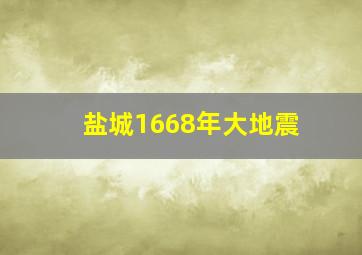 盐城1668年大地震